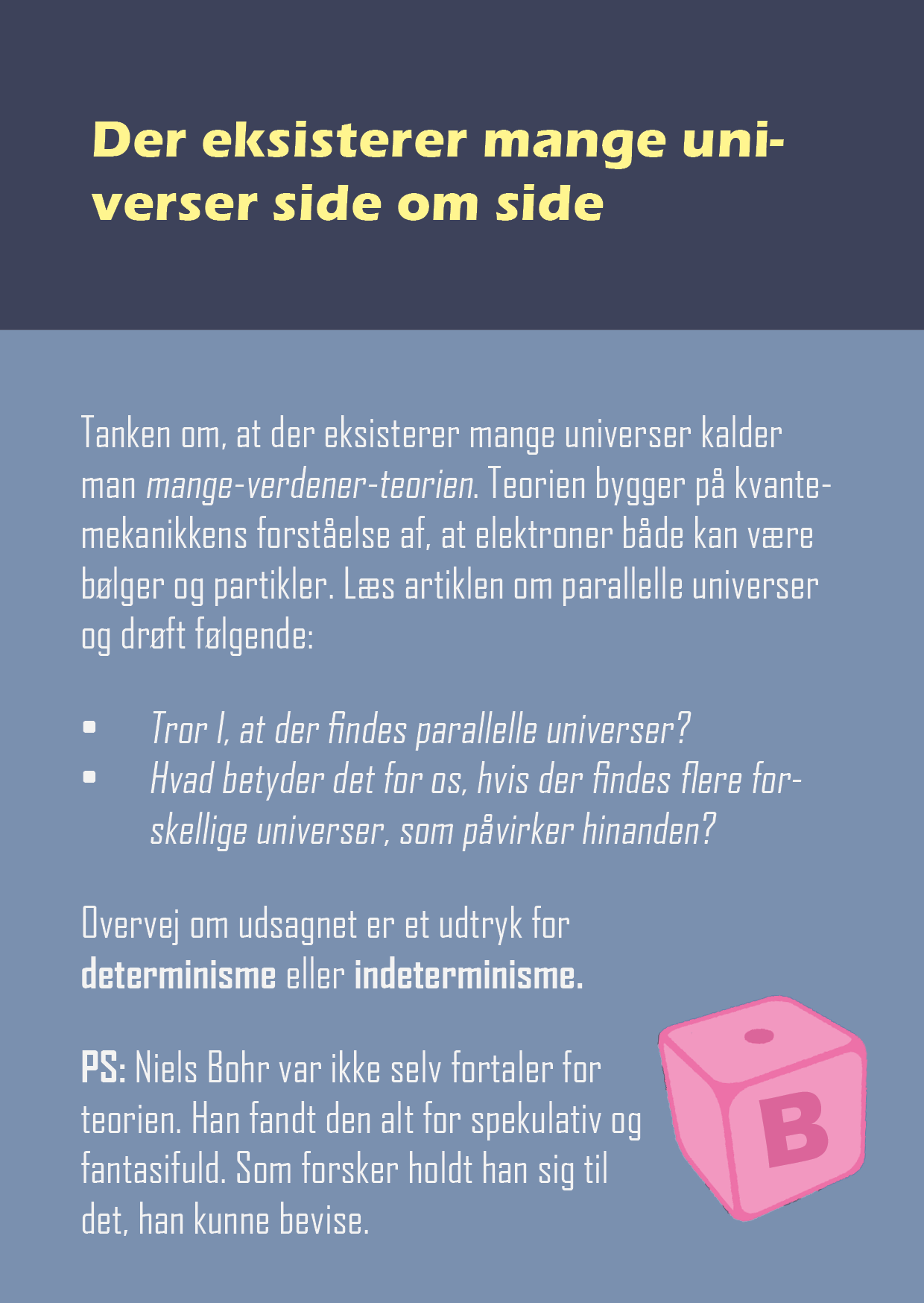 Der eksisterer mange universer side om side

Tanken om, at der eksisterer mange universer kalder man mange-verdener-teorien. Teorien bygger på kvantemekanikkens forståelse af, at elektroner både kan være bølger og partikler. Læs artiklen om parallelle universer og drøft følgende:

• Tror I, at der findes parallelle universer?
• Hvad betyder det for os, hvis der findes flere forskellige universer, som påvirker hinanden?

Overvej om udsagnet er et udtryk for determinisme eller indeterminisme.

PS: Niels Bohr var ikke selv fortaler for teorien. Han fandt den alt for spekulativ og fantasifuld. Som forsker holdt han sig til det, han kunne bevise.

B